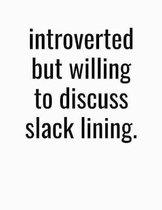 introverted but willing to discuss slack lining.